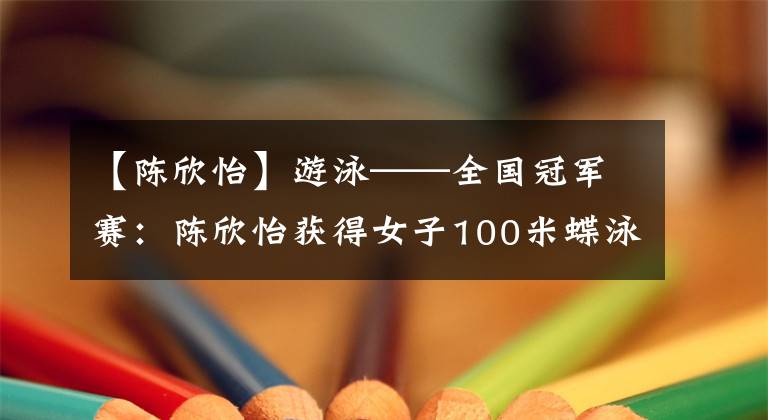 【陈欣怡】游泳——全国冠军赛：陈欣怡获得女子100米蝶泳